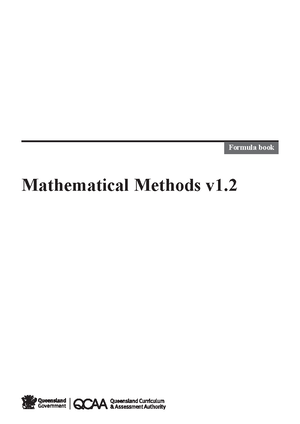 Formula book

Mathematical Methods v1.2

Queensland Government

QCAA Queensland Curriculum & Assessment Authority